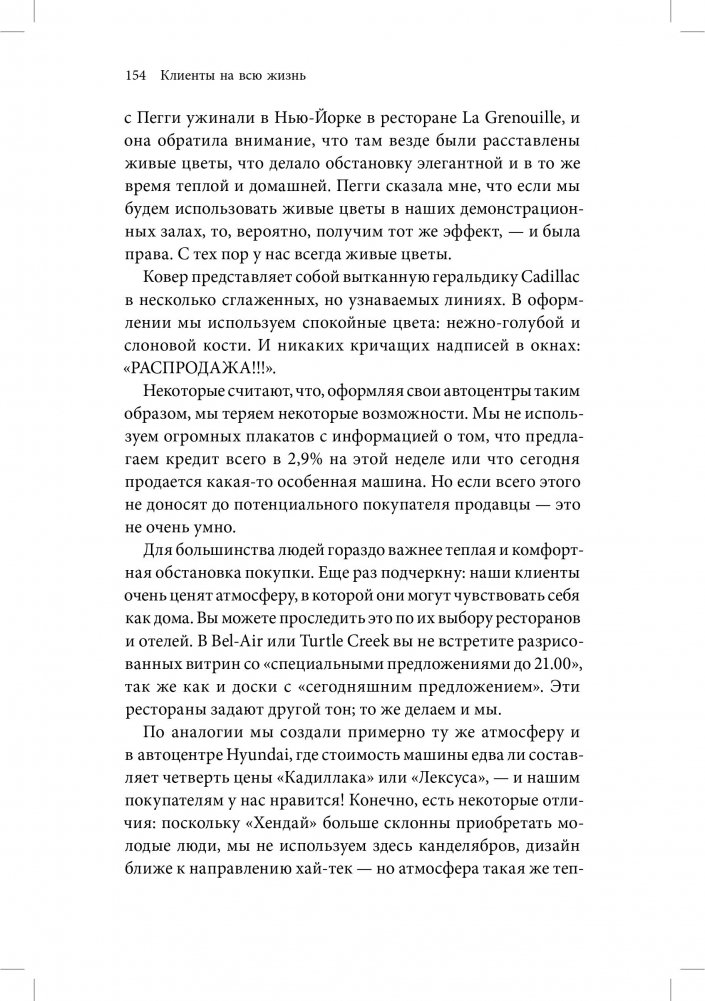 154 Клиенты на всю жизнь

с Пегги ужинали в Нью-Йорке в ресторане La Grenouille, и она обратила внимание, что там везде были расставлены живые цветы, что делало обстановку элегантной и в то же время теплой и домашней. Пегги сказала мне, что если мы будем использовать живые цветы в наших демонстрационных залах, то, вероятно, получим тот же эффект, — и была права. С тех пор у нас всегда живые цветы.

Ковер представляет собой вытканную геральдику Cadillac в несколько сглаженных, но узнаваемых линиях. В оформлении мы используем спокойные цвета: нежно-голубой и слоновой кости. И никаких кричащих надписей в окнах: «РАСПРОДАЖА!!!».

Некоторые считают, что, оформляя свои автоцентры таким образом, мы теряем некоторые возможности. Мы не используем огромных плакатов с информацией о том, что предлагаем кредит всего в 2,9% на этой неделе или что сегодня продается какая-то особенная машина. Но если всего этого не доносят до потенциального покупателя продавцы — это не очень умно.

Для большинства людей гораздо важнее теплая и комфортная обстановка покупки. Еще раз подчеркну: наши клиенты очень ценят атмосферу, в которой они могут чувствовать себя как дома. Вы можете проследить это по их выбору ресторанов и отелей. В Bel-Air или Turtle Creek вы не встретите разрисованных витрин со «специальными предложениями до 21.00», так же как и доски с «сегодняшним предложением». Эти рестораны задают другой тон; то же делаем и мы.

По аналогии мы создали примерно ту же атмосферу и в автоцентре Hyundai, где стоимость машины едва ли составляет четверть цены «Кадиллака» или «Лексуса», — и нашим покупателям у нас нравится! Конечно, есть некоторые отличия: поскольку «Хендай» больше склонны приобретать молодые люди, мы не используем здесь канделябров, дизайн ближе к направлению хай-тек — но атмосфера такая же теп-